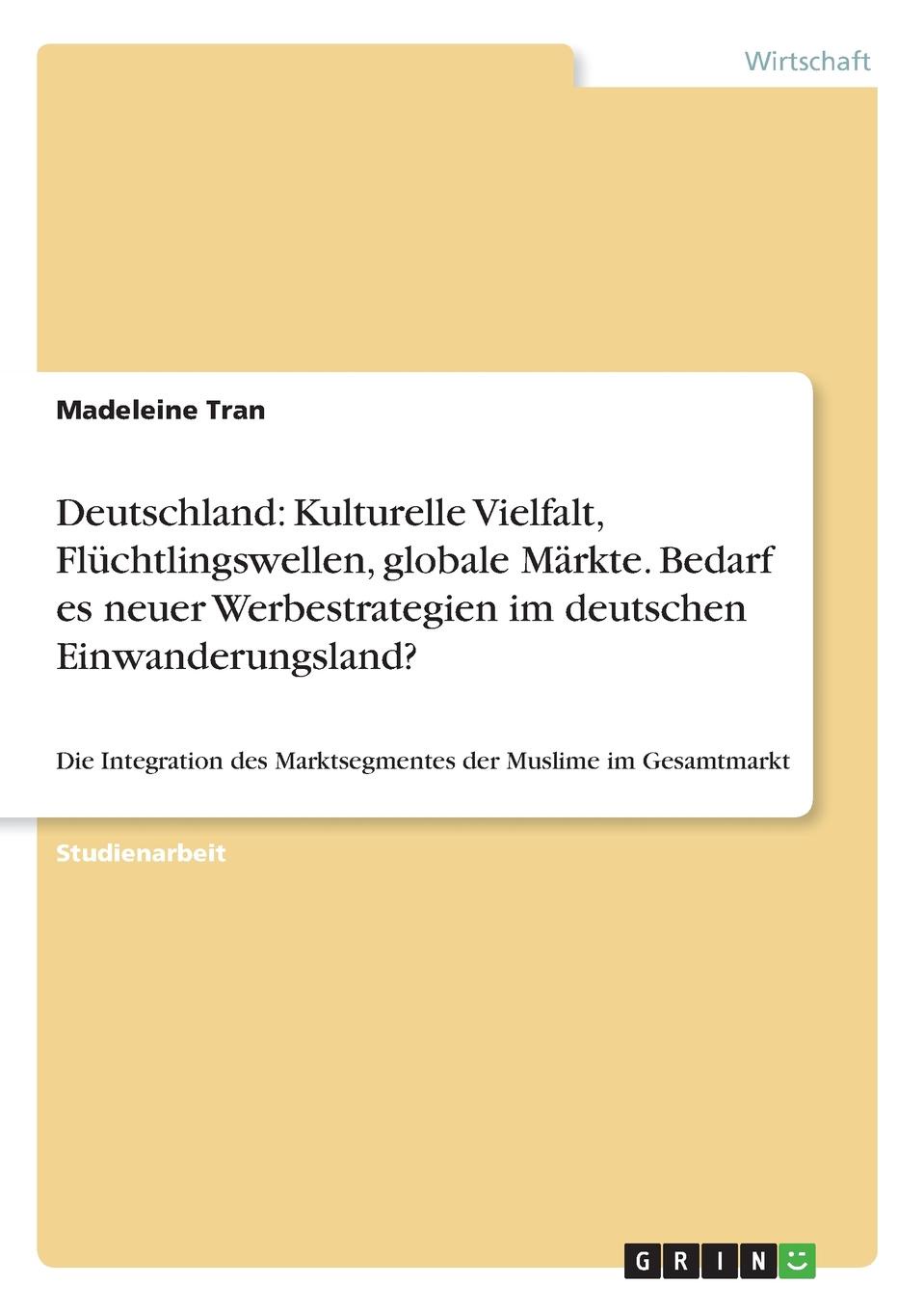 Wirtschaft

Madeleine Tran

Deutschland: Kulturelle Vielfalt, Flüchtlingswellen, globale Märkte. Bedarf es neuer Werbestrategien im deutschen Einwanderungsland?

Die Integration des Marktsegmentes der Muslime im Gesamtmarkt

Studienarbeit

GRIN